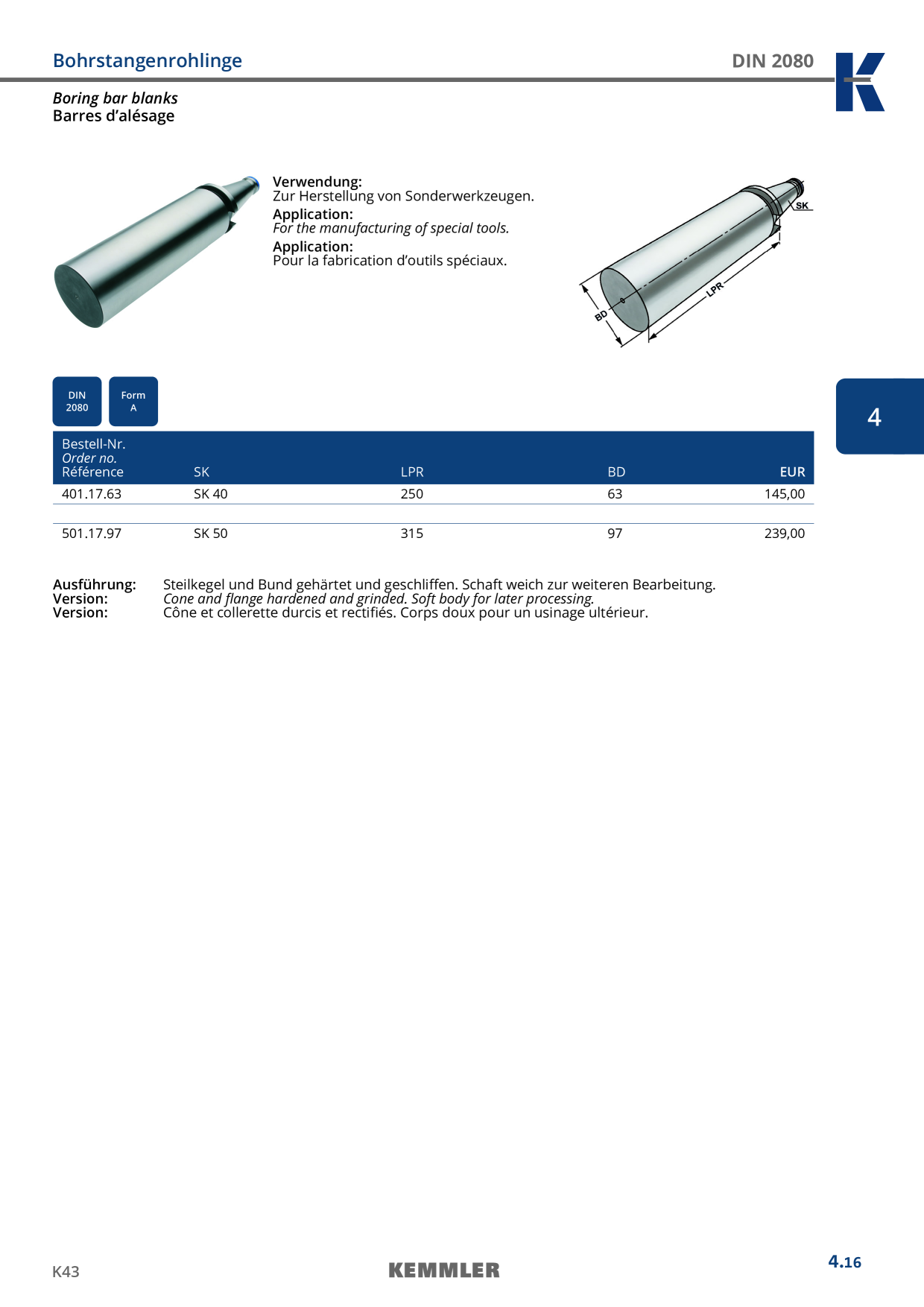 Bohrstangenrohlinge

DIN 2080

Boring bar blanks
Barres d'alésage

Verwendung:
Zur Herstellung von Sonderwerkzeugen.
Application:
For the manufacturing of special tools.
Application:
Pour la fabrication d'outils spéciaux.

SK
LPR
BD

DIN
2080

Form
A

4

| Bestell-Nr. Order no. Référence | SK | LPR | BD | EUR |
|---|---|---|---|---|
| 401.17.63 | SK 40 | 250 | 63 | 145,00 |
| 501.17.97 | SK 50 | 315 | 97 | 239,00 |

Ausführung: Steilkegel und Bund gehärtet und geschliffen. Schaft weich zur weiteren Bearbeitung.
Version: Cone and flange hardened and grinded. Soft body for later processing.
Version: Cône et collerette durcis et rectifiés. Corps doux pour un usinage ultérieur.

K43

KEMMLER

4.16